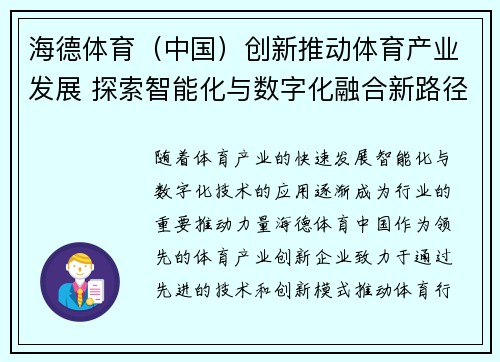 海德体育（中国）创新推动体育产业发展 探索智能化与数字化融合新路径

随着体育产业的快速发展智能化与数字化技术的应用逐渐成为行业的重要推动力量海德体育中国作为领先的体育产业创新企业致力于通过先进的技术和创新模式推动体育行